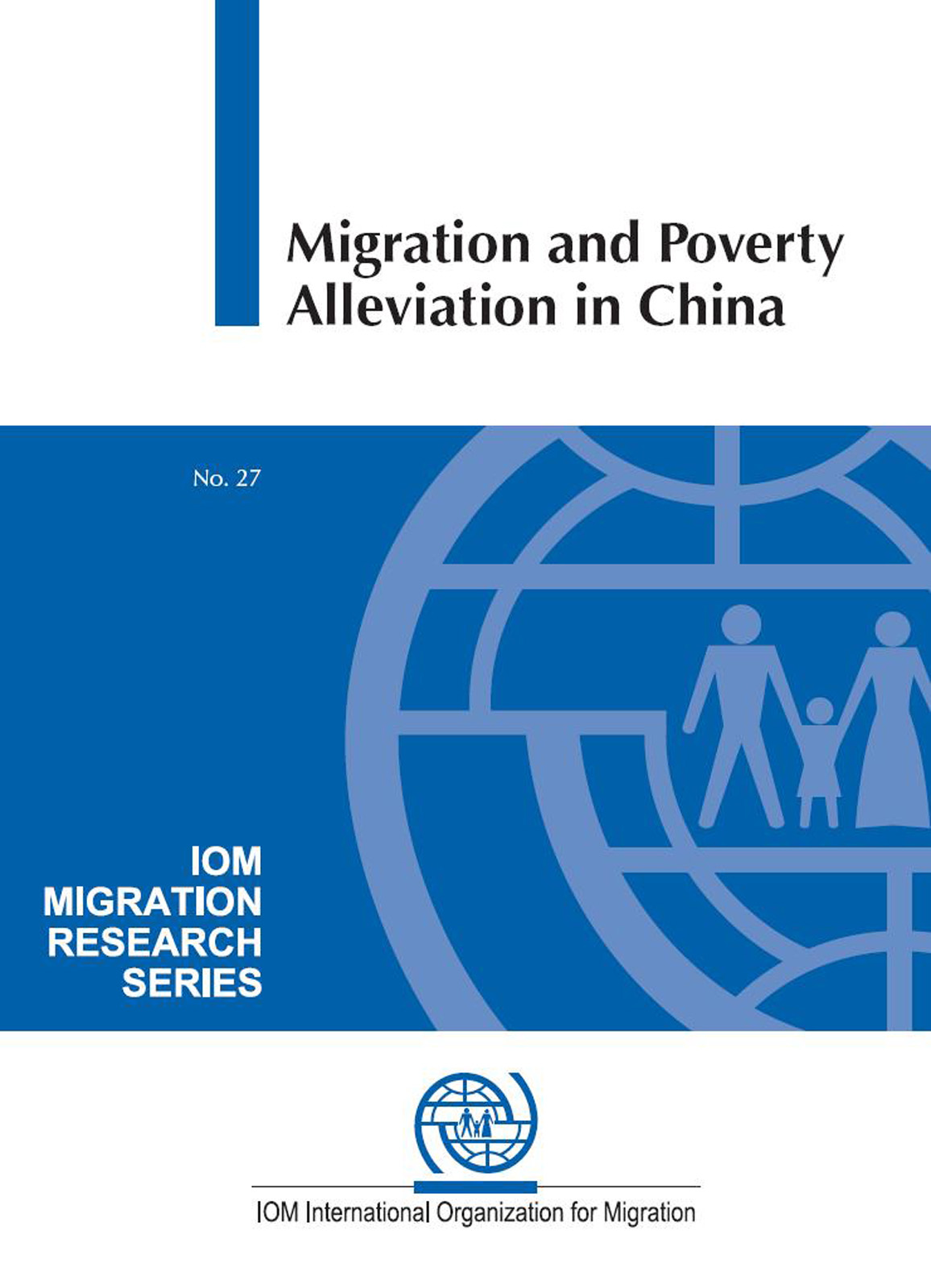 Migration and Poverty Alleviation in China

No. 27

IOM
MIGRATION
RESEARCH
SERIES

IOM International Organization for Migration